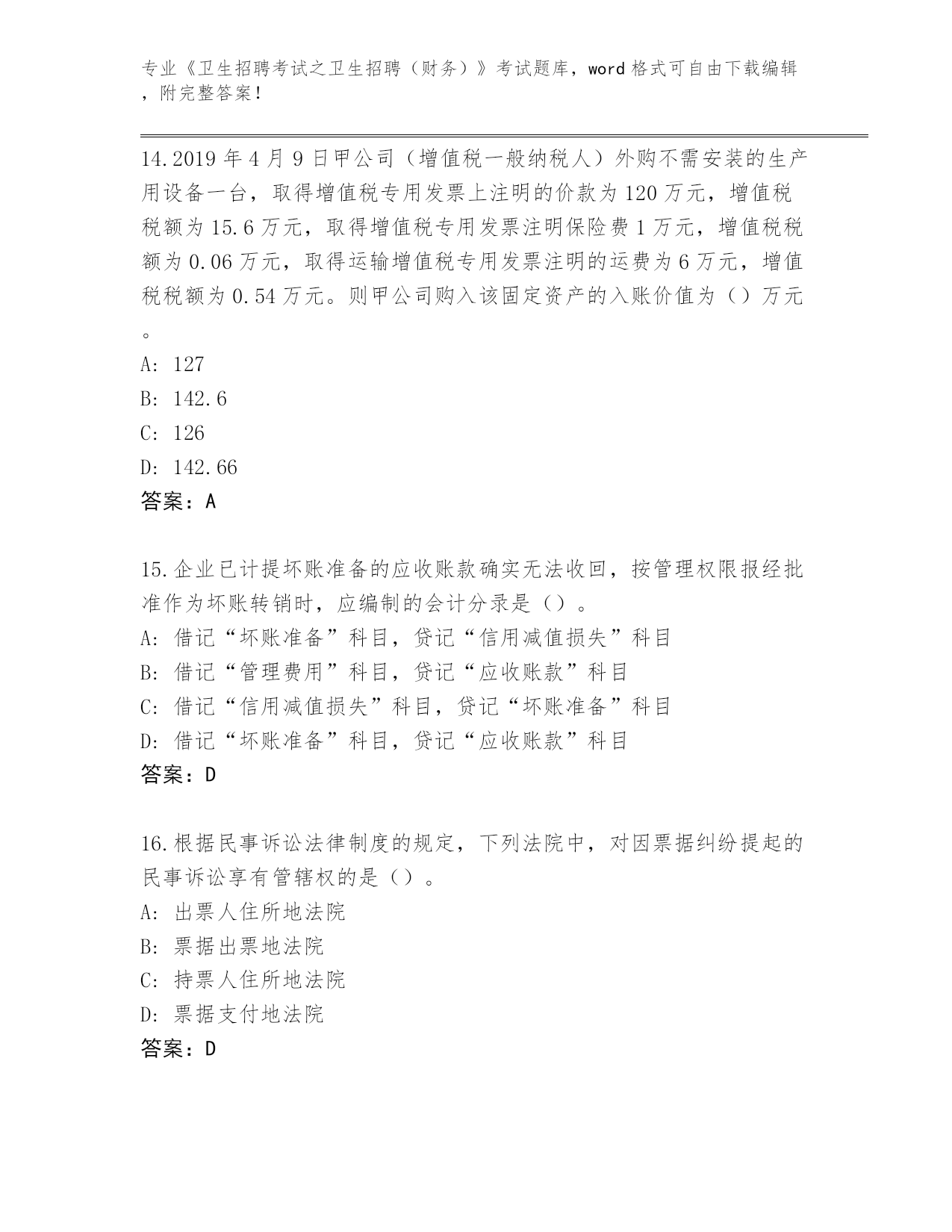 专业《卫生招聘考试之卫生招聘（财务）》考试题库，word 格式可自由下载编辑，附完整答案！

14.2019 年 4 月 9 日甲公司（增值税一般纳税人）外购不需安装的生产用设备一台，取得增值税专用发票上注明的价款为 120 万元，增值税税额为 15.6 万元，取得增值税专用发票注明保险费 1 万元，增值税税额为 0.06 万元，取得运输增值税专用发票注明的运费为 6 万元，增值税税额为 0.54 万元。则甲公司购入该固定资产的入账价值为（）万元。
A: 127
B: 142.6
C: 126
D: 142.66
答案：A

15.企业已计提坏账准备的应收账款确实无法收回，按管理权限报经批准作为坏账转销时，应编制的会计分录是（）。
A: 借记“坏账准备”科目，贷记“信用减值损失”科目
B: 借记“管理费用”科目，贷记“应收账款”科目
C: 借记“信用减值损失”科目，贷记“坏账准备”科目
D: 借记“坏账准备”科目，贷记“应收账款”科目
答案：D

16.根据民事诉讼法律制度的规定，下列法院中，对因票据纠纷提起的民事诉讼享有管辖权的是（）。
A: 出票人住所地法院
B: 票据出票地法院
C: 持票人住所地法院
D: 票据支付地法院
答案：D